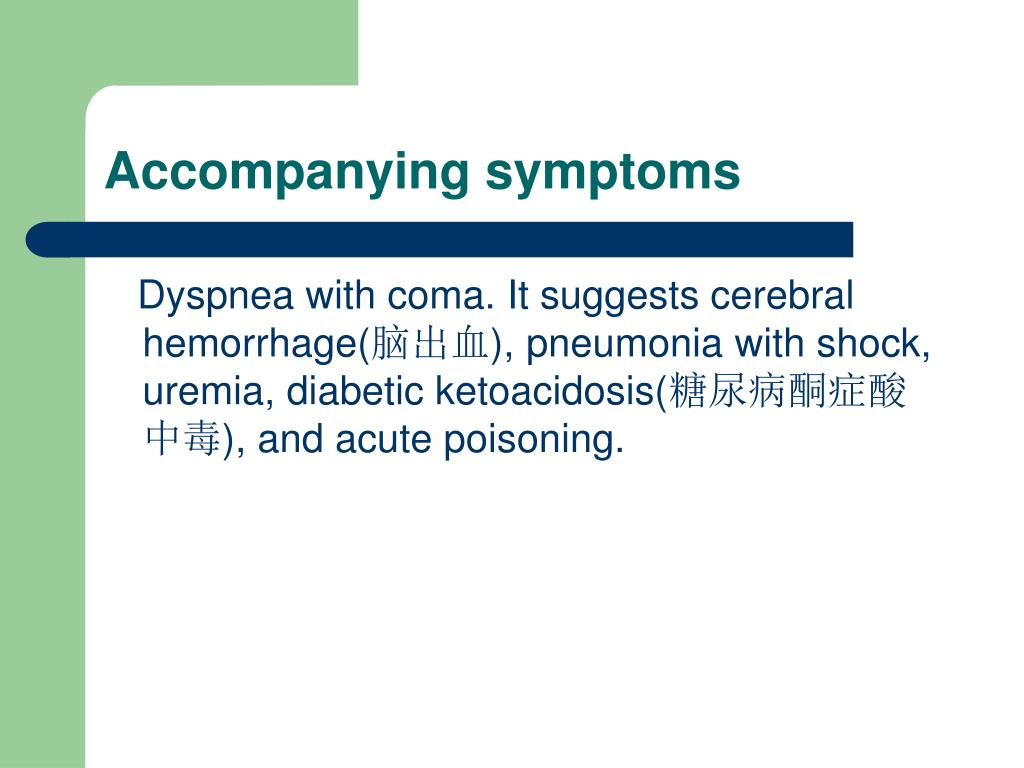 Accompanying symptoms

Dyspnea with coma. It suggests cerebral hemorrhage(脑出血), pneumonia with shock, uremia, diabetic ketoacidosis(糖尿病酮症酸中毒), and acute poisoning.